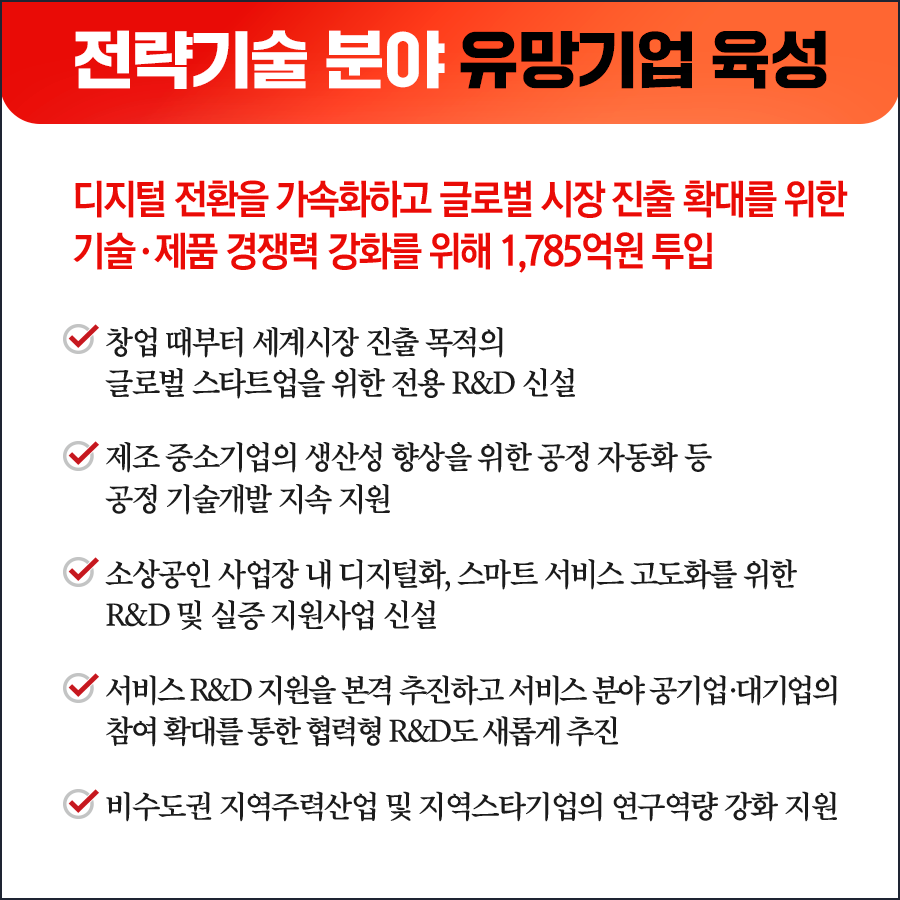 전략기술 분야 유망기업 육성

디지털 전환을 가속화하고 글로벌 시장 진출 확대를 위한 기술·제품 경쟁력 강화를 위해 1,785억원 투입

✓ 창업 때부터 세계시장 진출 목적의 글로벌 스타트업을 위한 전용 R&D 신설

✓ 제조 중소기업의 생산성 향상을 위한 공정 자동화 등 공정 기술개발 지속 지원

✓ 소상공인 사업장 내 디지털화, 스마트 서비스 고도화를 위한 R&D 및 실증 지원사업 신설

✓ 서비스 R&D 지원을 본격 추진하고 서비스 분야 공기업·대기업의 참여 확대를 통한 협력형 R&D도 새롭게 추진

✓ 비수도권 지역주력산업 및 지역스타기업의 연구역량 강화 지원